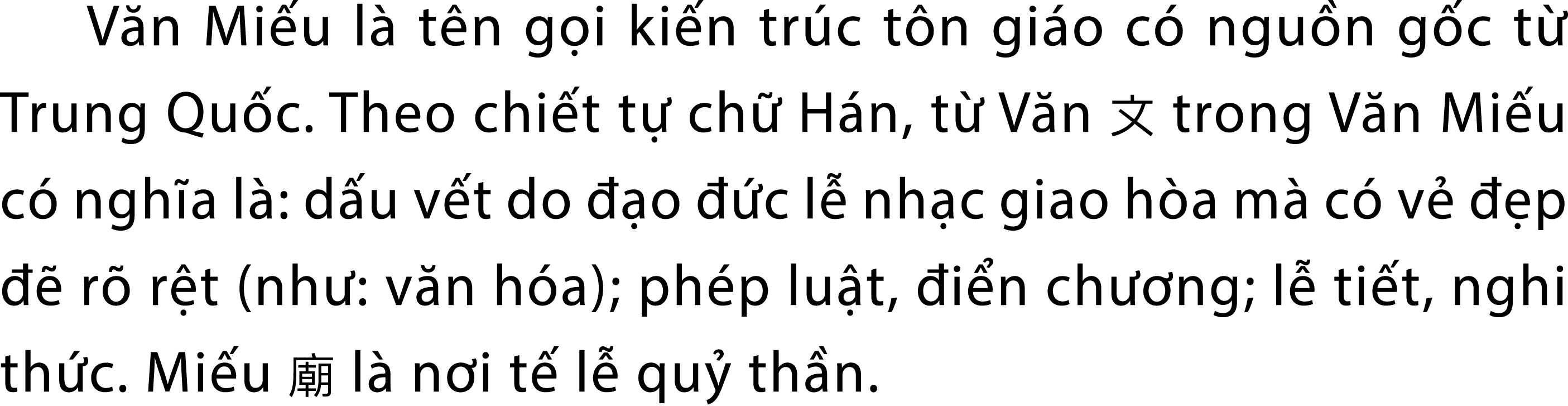 Văn Miếu là tên gọi kiến trúc tôn giáo có nguồn gốc từ Trung Quốc. Theo chiết tự chữ Hán, từ Văn 文 trong Văn Miếu có nghĩa là: dấu vết do đạo đức lễ nhạc giao hòa mà có vẻ đẹp đẽ rõ rệt (như: văn hóa); phép luật, điển chương; lễ tiết, nghi thức. Miếu 廟 là nơi tế lễ quỷ thần.